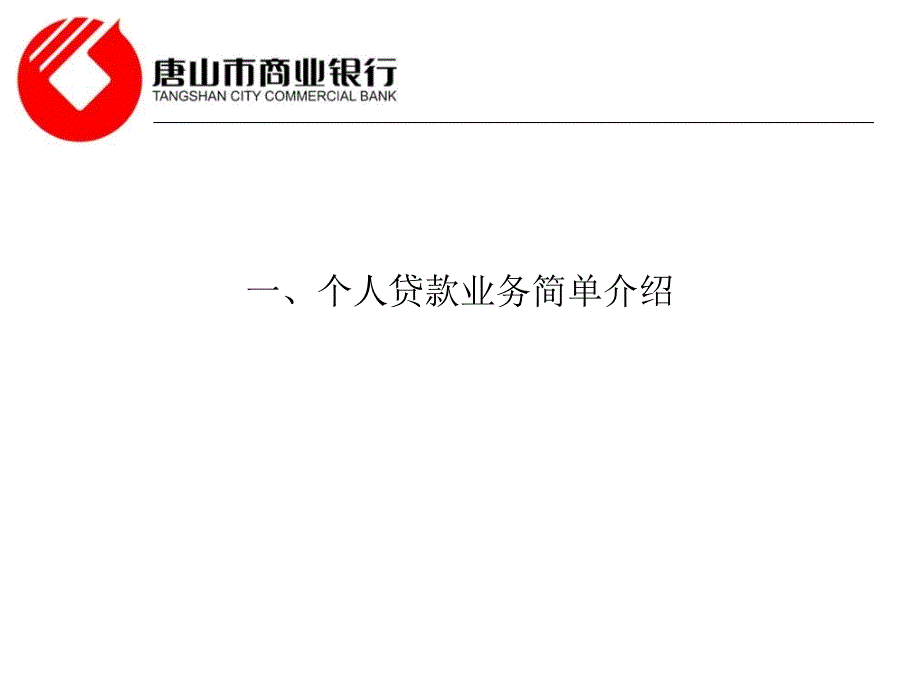 唐山市商业银行
TANGSHAN CITY COMMERCIAL BANK

一、个人贷款业务简单介绍